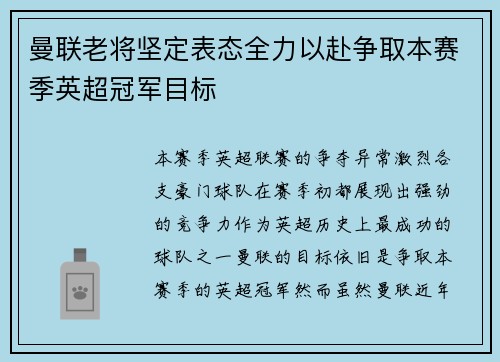 曼联老将坚定表态全力以赴争取本赛季英超冠军目标

本赛季英超联赛的争夺异常激烈各支豪门球队在赛季初都展现出强劲的竞争力作为英超历史上最成功的球队之一曼联的目标依旧是争取本赛季的英超冠军然而虽然曼联近年